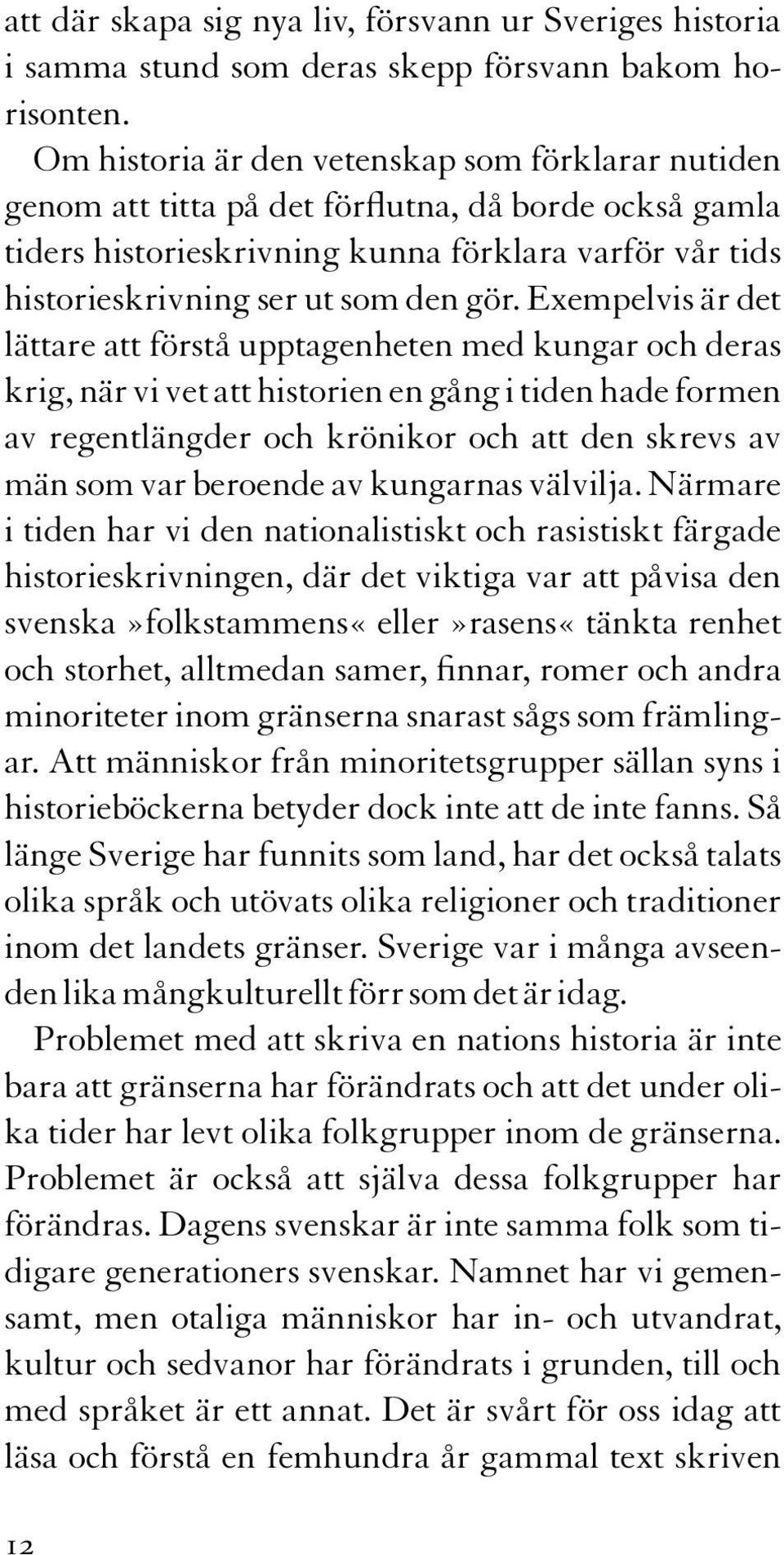 att där skapa sig nya liv, försvann ur Sveriges historia i samma stund som deras skepp försvann bakom horisonten.

Om historia är den vetenskap som förklarar nutiden genom att titta på det förflutna, då borde också gamla tiders historieskrivning kunna förklara varför vår tids historieskrivning ser ut som den gör. Exempelvis är det lättare att förstå upptagenheten med kungar och deras krig, när vi vet att historien en gång i tiden hade formen av regentlängder och krönikor och att den skrevs av män som var beroende av kungarnas välvilja. Närmare i tiden har vi den nationalistiskt och rasistiskt färgade historieskrivningen, där det viktiga var att påvisa den svenska »folkstammens« eller »rasens« tänkta renhet och storhet, alltmedan samer, finnar, romer och andra minoriteter inom gränserna snarast sågs som främlingar. Att människor från minoritetsgrupper sällan syns i historieböckerna betyder dock inte att de inte fanns. Så länge Sverige har funnits som land, har det också talats olika språk och utövats olika religioner och traditioner inom det landets gränser. Sverige var i många avseenden lika mångkulturellt förr som det är idag.

Problemet med att skriva en nations historia är inte bara att gränserna har förändrats och att det under olika tider har levt olika folkgrupper inom de gränserna. Problemet är också att själva dessa folkgrupper har förändras. Dagens svenskar är inte samma folk som tidigare generationers svenskar. Namnet har vi gemensamt, men otaliga människor har in- och utvandrat, kultur och sedvanor har förändrats i grunden, till och med språket är ett annat. Det är svårt för oss idag att läsa och förstå en femhundra år gammal text skriven

12